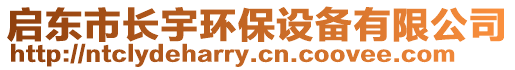 启东市长宇环保设备有限公司
http://ntclydeharry.cn.coovee.com